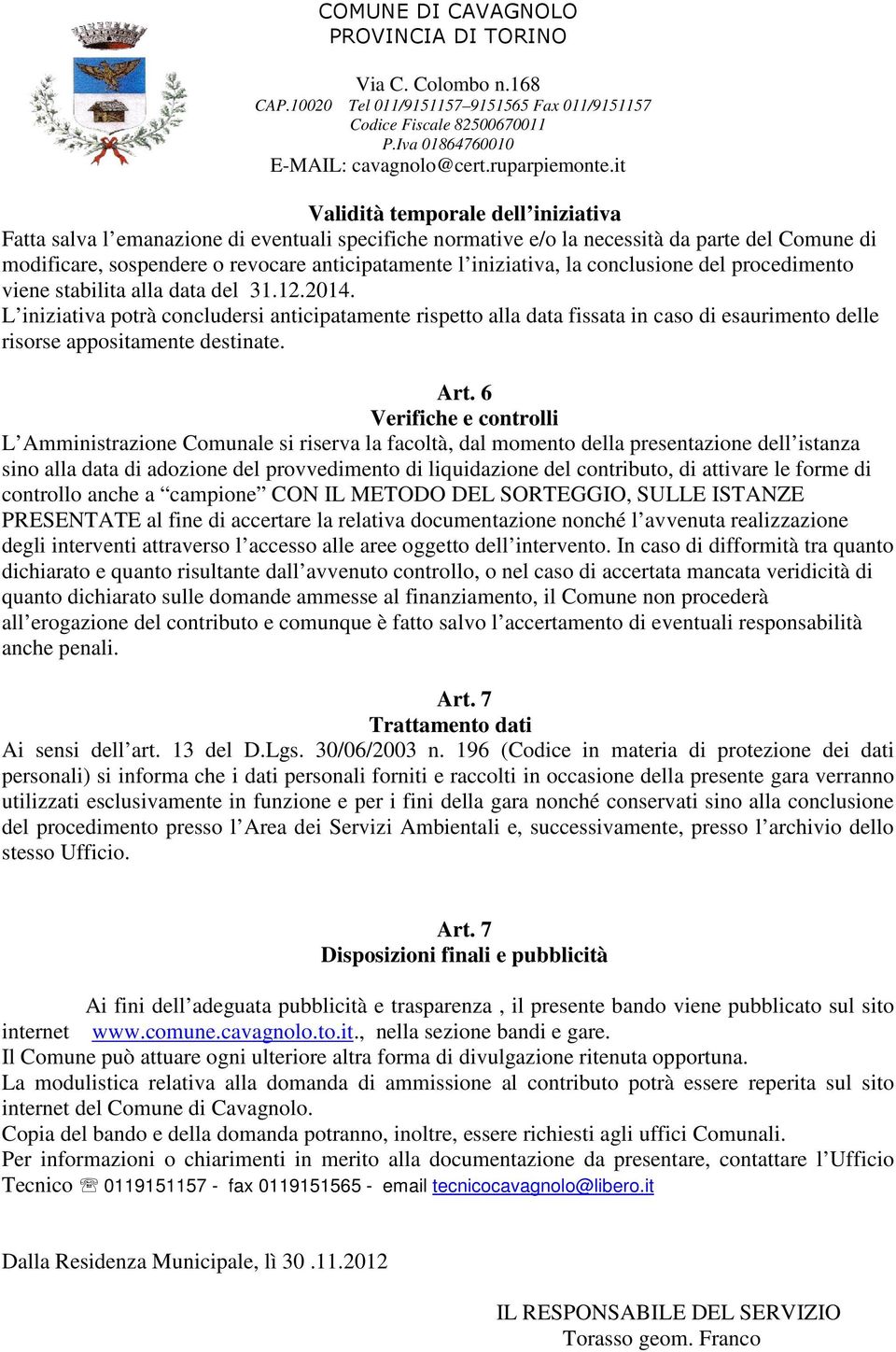 COMUNE DI CAVAGNOLO
PROVINCIA DI TORINO

Via C. Colombo n.168
CAP.10020 Tel 011/9151157–9151565 Fax 011/9151157
Codice Fiscale 82500670011
P.Iva 01864760010
E-MAIL: cavagnolo@cert.ruparpiemonte.it

Validità temporale dell’iniziativa
Fatta salva l’emanazione di eventuali specifiche normative e/o la necessità da parte del Comune di modificare, sospendere o revocare anticipatamente l’iniziativa, la conclusione del procedimento viene stabilita alla data del 31.12.2014.
L’iniziativa potrà concludersi anticipatamente rispetto alla data fissata in caso di esaurimento delle risorse appositamente destinate.

Art. 6
Verifiche e controlli
L’Amministrazione Comunale si riserva la facoltà, dal momento della presentazione dell’istanza sino alla data di adozione del provvedimento di liquidazione del contributo, di attivare le forme di controllo anche a “campione” CON IL METODO DEL SORTEGGIO, SULLE ISTANZE PRESENTATE al fine di accertare la relativa documentazione nonché l’avvenuta realizzazione degli interventi attraverso l’accesso alle aree oggetto dell’intervento. In caso di difformità tra quanto dichiarato e quanto risultante dall’avvenuto controllo, o nel caso di accertata mancata veridicità di quanto dichiarato sulle domande ammesse al finanziamento, il Comune non procederà all’erogazione del contributo e comunque è fatto salvo l’accertamento di eventuali responsabilità anche penali.

Art. 7
Trattamento dati
Ai sensi dell’art. 13 del D.Lgs. 30/06/2003 n. 196 (Codice in materia di protezione dei dati personali) si informa che i dati personali forniti e raccolti in occasione della presente gara verranno utilizzati esclusivamente in funzione e per i fini della gara nonché conservati sino alla conclusione del procedimento presso l’Area dei Servizi Ambientali e, successivamente, presso l’archivio dello stesso Ufficio.

Art. 7
Disposizioni finali e pubblicità

Ai fini dell’adeguata pubblicità e trasparenza , il presente bando viene pubblicato sul sito internet www.comune.cavagnolo.to.it., nella sezione bandi e gare.
Il Comune può attuare ogni ulteriore altra forma di divulgazione ritenuta opportuna.
La modulistica relativa alla domanda di ammissione al contributo potrà essere reperita sul sito internet del Comune di Cavagnolo.
Copia del bando e della domanda potranno, inoltre, essere richiesti agli uffici Comunali.
Per informazioni o chiarimenti in merito alla documentazione da presentare, contattare l’Ufficio Tecnico ☏ 0119151157 - fax 0119151565 - email tecnicocavagnolo@libero.it

Dalla Residenza Municipale, lì 30 .11.2012

IL RESPONSABILE DEL SERVIZIO
Torasso geom. Franco